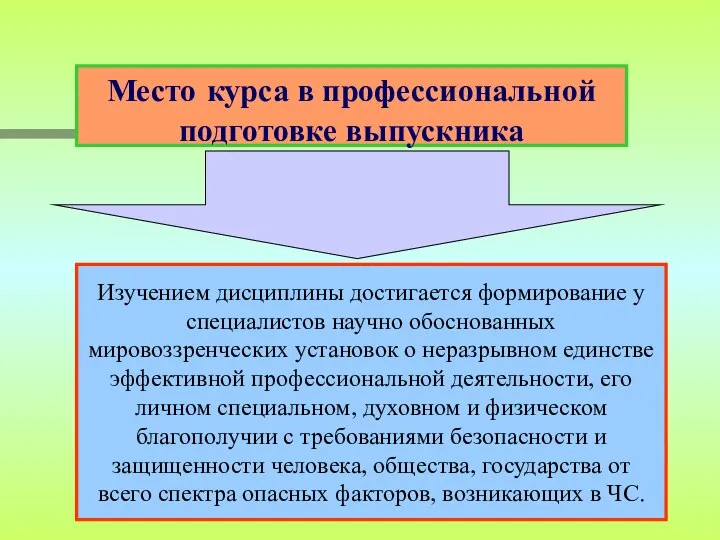 Место курса в профессиональной подготовке выпускника

Изучением дисциплины достигается формирование у специалистов научно обоснованных мировоззренческих установок о неразрывном единстве эффективной профессиональной деятельности, его личном специальном, духовном и физическом благополучии с требованиями безопасности и защищенности человека, общества, государства от всего спектра опасных факторов, возникающих в ЧС.